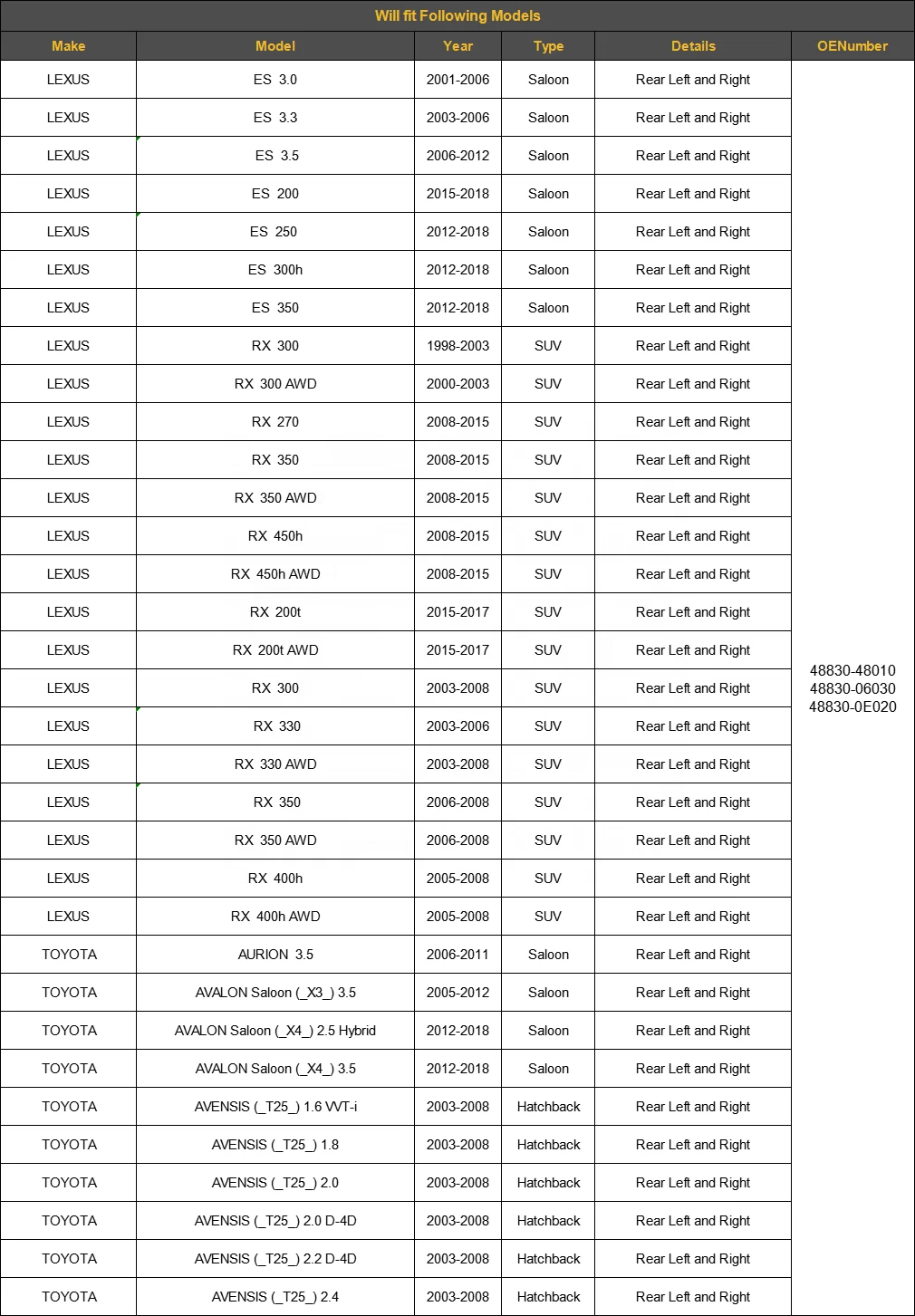 Will fit Following Models

| Make | Model | Year | Type | Details | OENumber |
|---|---|---|---|---|---|
| LEXUS | ES 3.0 | 2001-2006 | Saloon | Rear Left and Right | 48830-48010 48830-06030 48830-0E020 |
| LEXUS | ES 3.3 | 2003-2006 | Saloon | Rear Left and Right | |
| LEXUS | ES 3.5 | 2006-2012 | Saloon | Rear Left and Right | |
| LEXUS | ES 200 | 2015-2018 | Saloon | Rear Left and Right | |
| LEXUS | ES 250 | 2012-2018 | Saloon | Rear Left and Right | |
| LEXUS | ES 300h | 2012-2018 | Saloon | Rear Left and Right | |
| LEXUS | ES 350 | 2012-2018 | Saloon | Rear Left and Right | |
| LEXUS | RX 300 | 1998-2003 | SUV | Rear Left and Right | |
| LEXUS | RX 300 AWD | 2000-2003 | SUV | Rear Left and Right | |
| LEXUS | RX 270 | 2008-2015 | SUV | Rear Left and Right | |
| LEXUS | RX 350 | 2008-2015 | SUV | Rear Left and Right | |
| LEXUS | RX 350 AWD | 2008-2015 | SUV | Rear Left and Right | |
| LEXUS | RX 450h | 2008-2015 | SUV | Rear Left and Right | |
| LEXUS | RX 450h AWD | 2008-2015 | SUV | Rear Left and Right | |
| LEXUS | RX 200t | 2015-2017 | SUV | Rear Left and Right | |
| LEXUS | RX 200t AWD | 2015-2017 | SUV | Rear Left and Right | |
| LEXUS | RX 300 | 2003-2008 | SUV | Rear Left and Right | |
| LEXUS | RX 330 | 2003-2006 | SUV | Rear Left and Right | |
| LEXUS | RX 330 AWD | 2003-2008 | SUV | Rear Left and Right | |
| LEXUS | RX 350 | 2006-2008 | SUV | Rear Left and Right | |
| LEXUS | RX 350 AWD | 2006-2008 | SUV | Rear Left and Right | |
| LEXUS | RX 400h | 2005-2008 | SUV | Rear Left and Right | |
| LEXUS | RX 400h AWD | 2005-2008 | SUV | Rear Left and Right | |
| TOYOTA | AURION 3.5 | 2006-2011 | Saloon | Rear Left and Right | |
| TOYOTA | AVALON Saloon (_X3_) 3.5 | 2005-2012 | Saloon | Rear Left and Right | |
| TOYOTA | AVALON Saloon (_X4_) 2.5 Hybrid | 2012-2018 | Saloon | Rear Left and Right | |
| TOYOTA | AVALON Saloon (_X4_) 3.5 | 2012-2018 | Saloon | Rear Left and Right | |
| TOYOTA | AVENSIS (_T25_) 1.6 VVT-i | 2003-2008 | Hatchback | Rear Left and Right | |
| TOYOTA | AVENSIS (_T25_) 1.8 | 2003-2008 | Hatchback | Rear Left and Right | |
| TOYOTA | AVENSIS (_T25_) 2.0 | 2003-2008 | Hatchback | Rear Left and Right | |
| TOYOTA | AVENSIS (_T25_) 2.0 D-4D | 2003-2008 | Hatchback | Rear Left and Right | |
| TOYOTA | AVENSIS (_T25_) 2.2 D-4D | 2003-2008 | Hatchback | Rear Left and Right | |
| TOYOTA | AVENSIS (_T25_) 2.4 | 2003-2008 | Hatchback | Rear Left and Right | |